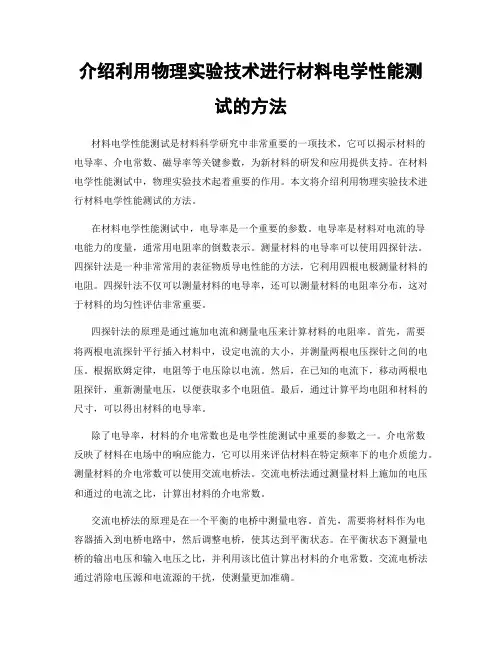 介绍利用物理实验技术进行材料电学性能测试的方法

材料电学性能测试是材料科学研究中非常重要的一项技术，它可以揭示材料的电导率、介电常数、磁导率等关键参数，为新材料的研发和应用提供支持。在材料电学性能测试中，物理实验技术起着重要的作用。本文将介绍利用物理实验技术进行材料电学性能测试的方法。

在材料电学性能测试中，电导率是一个重要的参数。电导率是材料对电流的导电能力的度量，通常用电阻率的倒数表示。测量材料的电导率可以使用四探针法。四探针法是一种非常常用的表征物质导电性能的方法，它利用四根电极测量材料的电阻。四探针法不仅可以测量材料的电导率，还可以测量材料的电阻率分布，这对于材料的均匀性评估非常重要。

四探针法的原理是通过施加电流和测量电压来计算材料的电阻率。首先，需要将两根电流探针平行插入材料中，设定电流的大小，并测量两根电压探针之间的电压。根据欧姆定律，电阻等于电压除以电流。然后，在已知的电流下，移动两根电阻探针，重新测量电压，以便获取多个电阻值。最后，通过计算平均电阻和材料的尺寸，可以得出材料的电导率。

除了电导率，材料的介电常数也是电学性能测试中重要的参数之一。介电常数反映了材料在电场中的响应能力，它可以用来评估材料在特定频率下的电介质能力。测量材料的介电常数可以使用交流电桥法。交流电桥法通过测量材料上施加的电压和通过的电流之比，计算出材料的介电常数。

交流电桥法的原理是在一个平衡的电桥中测量电容。首先，需要将材料作为电容器插入到电桥电路中，然后调整电桥，使其达到平衡状态。在平衡状态下测量电桥的输出电压和输入电压之比，并利用该比值计算出材料的介电常数。交流电桥法通过消除电压源和电流源的干扰，使测量更加准确。